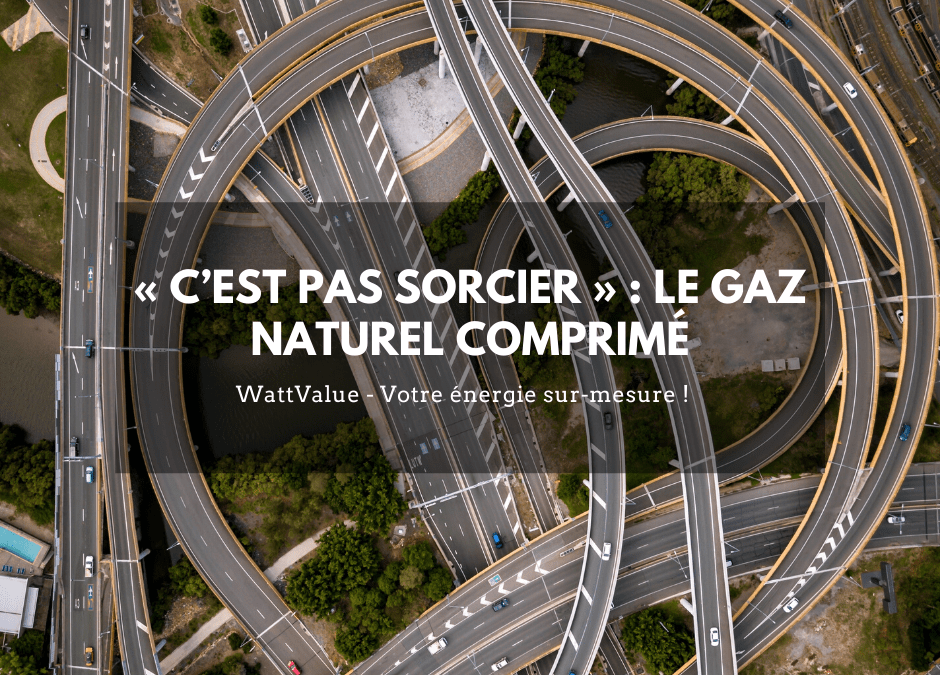 « C'EST PAS SORCIER » : LE GAZ NATUREL COMPRIMÉ

WattValue - Votre énergie sur-mesure !